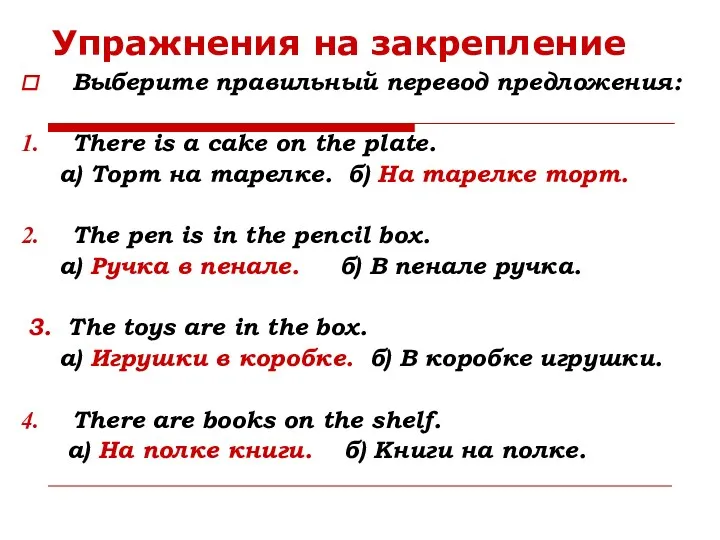 Упражнения на закрепление

Выберите правильный перевод предложения:

1. There is a cake on the plate.
а) Торт на тарелке. б) На тарелке торт.

2. The pen is in the pencil box.
а) Ручка в пенале. б) В пенале ручка.

3. The toys are in the box.
а) Игрушки в коробке. б) В коробке игрушки.

4. There are books on the shelf.
а) На полке книги. б) Книги на полке.